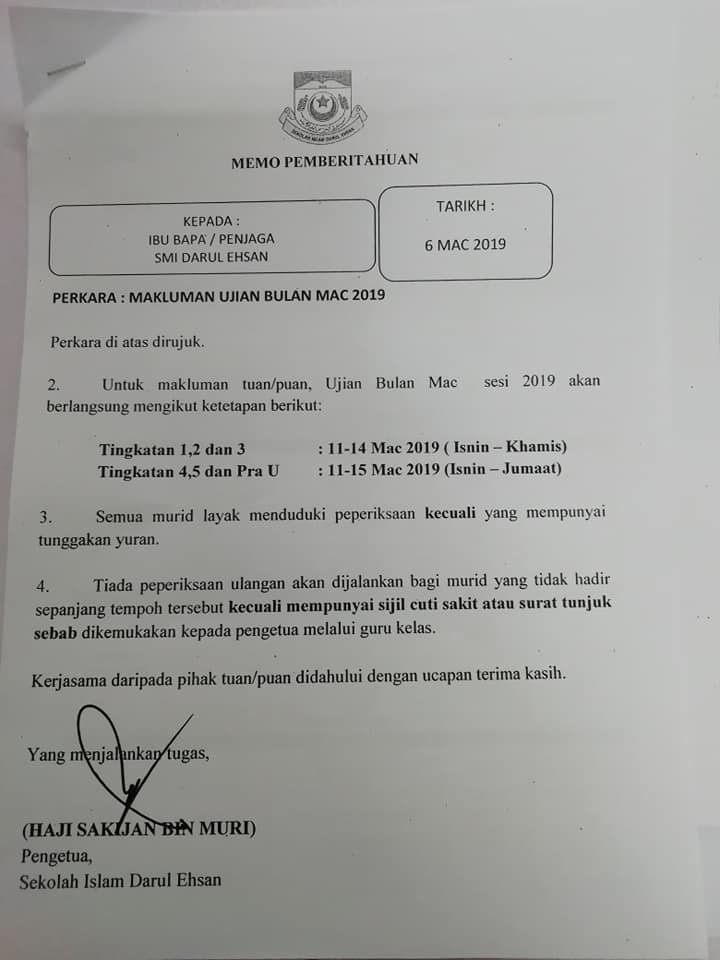 SEKOLAH ISLAM DARUL EHSAN

MEMO PEMBERITAHUAN

KEPADA :
IBU BAPA / PENJAGA
SMI DARUL EHSAN

TARIKH :
6 MAC 2019

PERKARA : MAKLUMAN UJIAN BULAN MAC 2019

Perkara di atas dirujuk.

2. Untuk makluman tuan/puan, Ujian Bulan Mac sesi 2019 akan berlangsung mengikut ketetapan berikut:

Tingkatan 1,2 dan 3 : 11-14 Mac 2019 ( Isnin – Khamis)
Tingkatan 4,5 dan Pra U : 11-15 Mac 2019 (Isnin – Jumaat)

3. Semua murid layak menduduki peperiksaan kecuali yang mempunyai tunggakan yuran.

4. Tiada peperiksaan ulangan akan dijalankan bagi murid yang tidak hadir sepanjang tempoh tersebut kecuali mempunyai sijil cuti sakit atau surat tunjuk sebab dikemukakan kepada pengetua melalui guru kelas.

Kerjasama daripada pihak tuan/puan didahului dengan ucapan terima kasih.

Yang menjalankan tugas,

(HAJI SAKIJAN BIN MURI)
Pengetua,
Sekolah Islam Darul Ehsan